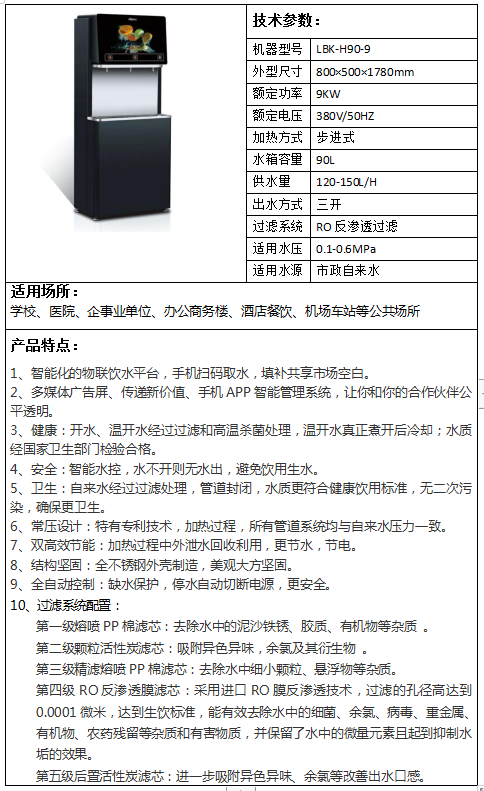 技术参数：

| 机器型号 | LBK-H90-9 |
|---|---|
| 外型尺寸 | 800×500×1780mm |
| 额定功率 | 9KW |
| 额定电压 | 380V/50HZ |
| 加热方式 | 步进式 |
| 水箱容量 | 90L |
| 供水量 | 120-150L/H |
| 出水方式 | 三开 |
| 过滤系统 | RO 反渗透过滤 |
| 适用水压 | 0.1-0.6MPa |
| 适用水源 | 市政自来水 |

适用场所：
学校、医院、企事业单位、办公商务楼、酒店餐饮、机场车站等公共场所

产品特点：
1、智能化的物联饮水平台，手机扫码取水，填补共享市场空白。
2、多媒体广告屏、传递新价值、手机 APP 智能管理系统，让你和你的合作伙伴公平透明。
3、健康：开水、温开水经过过滤和高温杀菌处理，温开水真正煮开后冷却；水质经国家卫生部门检验合格。
4、安全：智能水控，水不开则无水出，避免饮用生水。
5、卫生：自来水经过过滤处理，管道封闭，水质更符合健康饮用标准，无二次污染，确保更卫生。
6、常压设计：特有专利技术，加热过程，所有管道系统均与自来水压力一致。
7、双高效节能：加热过程中外泄水回收利用，更节水，节电。
8、结构坚固：全不锈钢外壳制造，美观大方坚固。
9、全自动控制：缺水保护，停水自动切断电源，更安全。
10、过滤系统配置：
第一级熔喷 PP 棉滤芯：去除水中的泥沙铁锈、胶质、有机物等杂质 。
第二级颗粒活性炭滤芯：吸附异色异味，余氯及其衍生物 。
第三级精滤熔喷 PP 棉滤芯：去除水中细小颗粒、悬浮物等杂质。
第四级 RO 反渗透膜滤芯：采用进口 RO 膜反渗透技术，过滤的孔径高达到 0.0001 微米，达到生饮标准，能有效去除水中的细菌、余氯、病毒、重金属、有机物、农药残留等杂质和有害物质，并保留了水中的微量元素且起到抑制水垢的效果。
第五级后置活性炭滤芯：进一步吸附异色异味、余氯等改善出水口感。